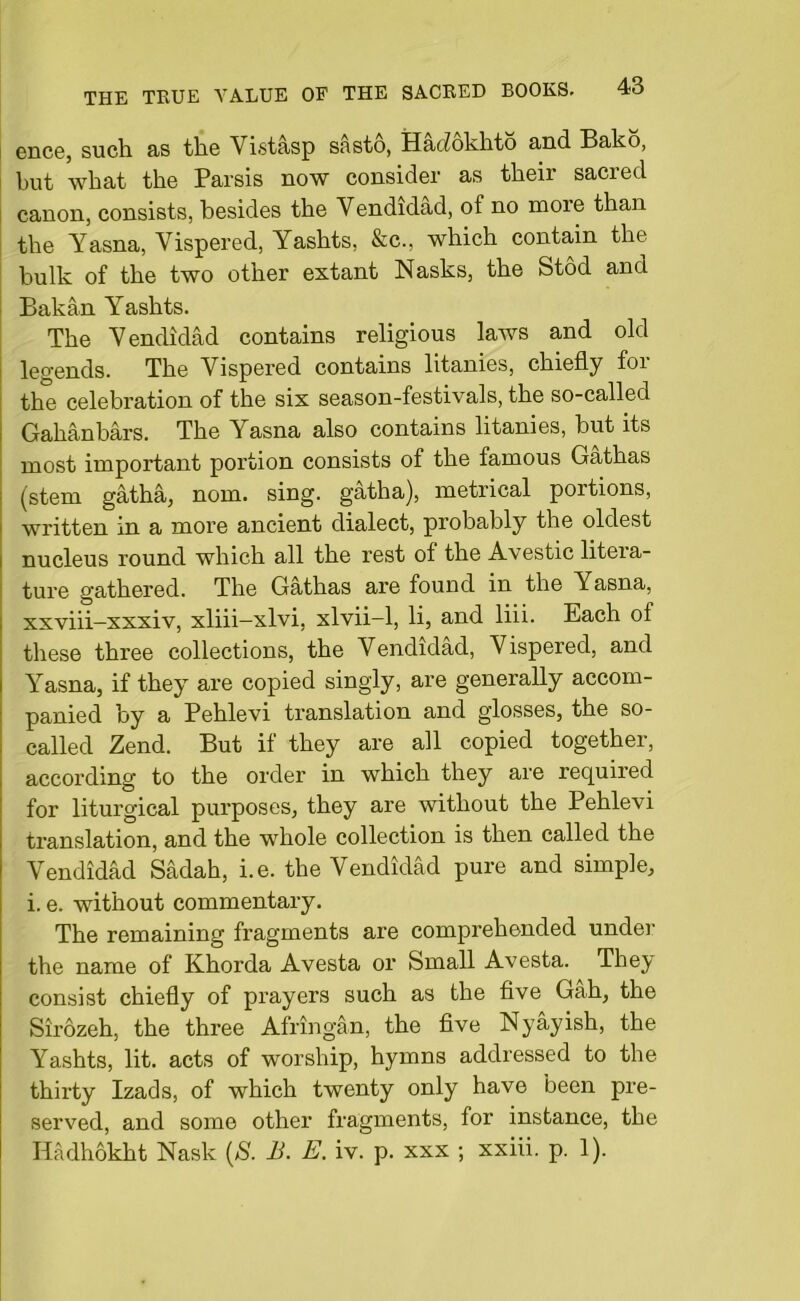 THE TRUE VALUE OF THE SACRED BOOKS. 43

ence, such as the Vistâsp sâstô, Hâdôkhtô and Bakô, but what the Parsis now consider as their sacred canon, consists, besides the Vendîdâd, of no more than the Yasna, Vispered, Yashts, &c., which contain the bulk of the two other extant Nasks, the Stôd and Bakân Yashts.

The Vendîdâd contains religious laws and old legends. The Vispered contains litanies, chiefly for the celebration of the six season-festivals, the so-called Gahânbârs. The Yasna also contains litanies, but its most important portion consists of the famous Gâthas (stem gâthâ, nom. sing. gâtha), metrical portions, written in a more ancient dialect, probably the oldest nucleus round which all the rest of the Avestic literature gathered. The Gâthas are found in the Yasna, xxviii–xxxiv, xliii–xlvi, xlvii–l, li, and liii. Each of these three collections, the Vendîdâd, Vispered, and Yasna, if they are copied singly, are generally accompanied by a Pehlevi translation and glosses, the so-called Zend. But if they are all copied together, according to the order in which they are required for liturgical purposes, they are without the Pehlevi translation, and the whole collection is then called the Vendîdâd Sâdah, i.e. the Vendîdâd pure and simple, i. e. without commentary.

The remaining fragments are comprehended under the name of Khorda Avesta or Small Avesta. They consist chiefly of prayers such as the five Gâh, the Sîrôzeh, the three Afrîngân, the five Nyâyish, the Yashts, lit. acts of worship, hymns addressed to the thirty Izads, of which twenty only have been preserved, and some other fragments, for instance, the Hâdhôkht Nask (S. B. E. iv. p. xxx ; xxiii. p. 1).